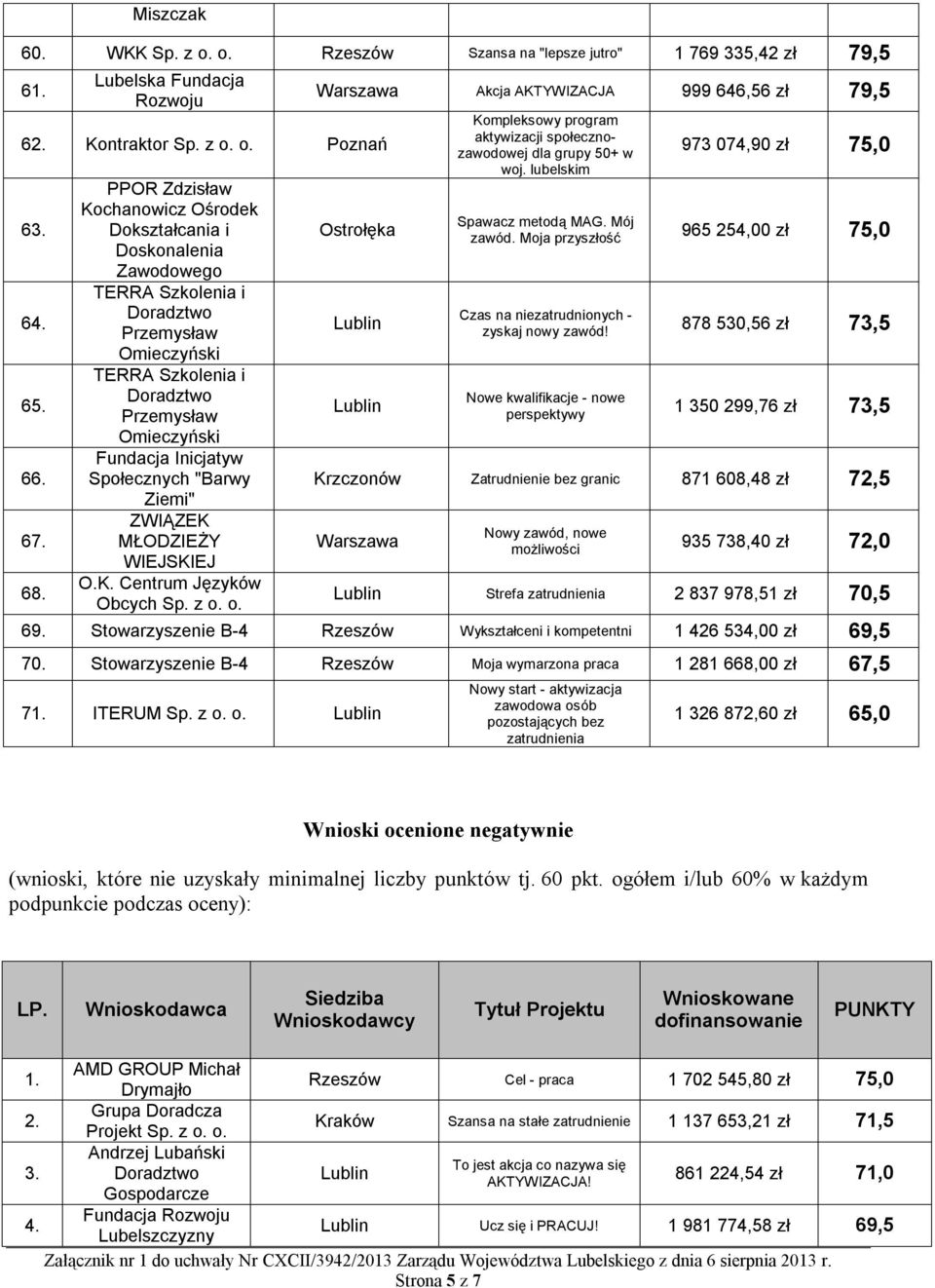 |  | Miszczak |  |  |  |  |
|---|---|---|---|---|---|
| 60. | WKK Sp. z o. o. | Rzeszów | Szansa na "lepsze jutro" | 1 769 335,42 zł | 79,5 |
| 61. | Lubelska Fundacja Rozwoju | Warszawa | Akcja AKTYWIZACJA | 999 646,56 zł | 79,5 |
| 62. | Kontraktor Sp. z o. o. | Poznań | Kompleksowy program aktywizacji społeczno-zawodowej dla grupy 50+ w woj. lubelskim | 973 074,90 zł | 75,0 |
| 63. | PPOR Zdzisław Kochanowicz Ośrodek Dokształcania i Doskonalenia Zawodowego | Ostrołęka | Spawacz metodą MAG. Mój zawód. Moja przyszłość | 965 254,00 zł | 75,0 |
| 64. | TERRA Szkolenia i Doradztwo Przemysław Omieczyński | Lublin | Czas na niezatrudnionych - zyskaj nowy zawód! | 878 530,56 zł | 73,5 |
| 65. | TERRA Szkolenia i Doradztwo Przemysław Omieczyński | Lublin | Nowe kwalifikacje - nowe perspektywy | 1 350 299,76 zł | 73,5 |
| 66. | Fundacja Inicjatyw Społecznych "Barwy Ziemi" | Krzczonów | Zatrudnienie bez granic | 871 608,48 zł | 72,5 |
| 67. | ZWIĄZEK MŁODZIEŻY WIEJSKIEJ | Warszawa | Nowy zawód, nowe możliwości | 935 738,40 zł | 72,0 |
| 68. | O.K. Centrum Języków Obcych Sp. z o. o. | Lublin | Strefa zatrudnienia | 2 837 978,51 zł | 70,5 |
| 69. | Stowarzyszenie B-4 | Rzeszów | Wykształceni i kompetentni | 1 426 534,00 zł | 69,5 |
| 70. | Stowarzyszenie B-4 | Rzeszów | Moja wymarzona praca | 1 281 668,00 zł | 67,5 |
| 71. | ITERUM Sp. z o. o. | Lublin | Nowy start - aktywizacja zawodowa osób pozostających bez zatrudnienia | 1 326 872,60 zł | 65,0 |

Wnioski ocenione negatywnie

(wnioski, które nie uzyskały minimalnej liczby punktów tj. 60 pkt. ogółem i/lub 60% w każdym podpunkcie podczas oceny):

| LP. | Wnioskodawca | Siedziba Wnioskodawcy | Tytuł Projektu | Wnioskowane dofinansowanie | PUNKTY |
|---|---|---|---|---|---|
| 1. | AMD GROUP Michał Drymajło | Rzeszów | Cel - praca | 1 702 545,80 zł | 75,0 |
| 2. | Grupa Doradcza Projekt Sp. z o. o. | Kraków | Szansa na stałe zatrudnienie | 1 137 653,21 zł | 71,5 |
| 3. | Andrzej Lubański Doradztwo Gospodarcze | Lublin | To jest akcja co nazywa się AKTYWIZACJA! | 861 224,54 zł | 71,0 |
| 4. | Fundacja Rozwoju Lubelszczyzny | Lublin | Ucz się i PRACUJ! | 1 981 774,58 zł | 69,5 |

Załącznik nr 1 do uchwały Nr CXCII/3942/2013 Zarządu Województwa Lubelskiego z dnia 6 sierpnia 2013 r.
Strona 5 z 7